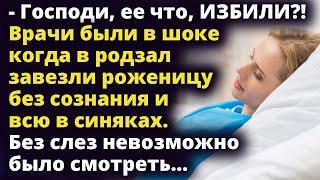 - Господи, ее что, ИЗБИЛИ?!
Врачи были в шоке когда в родзал завезли роженицу без сознания и всю в синяках.
Без слез невозможно было смотреть...